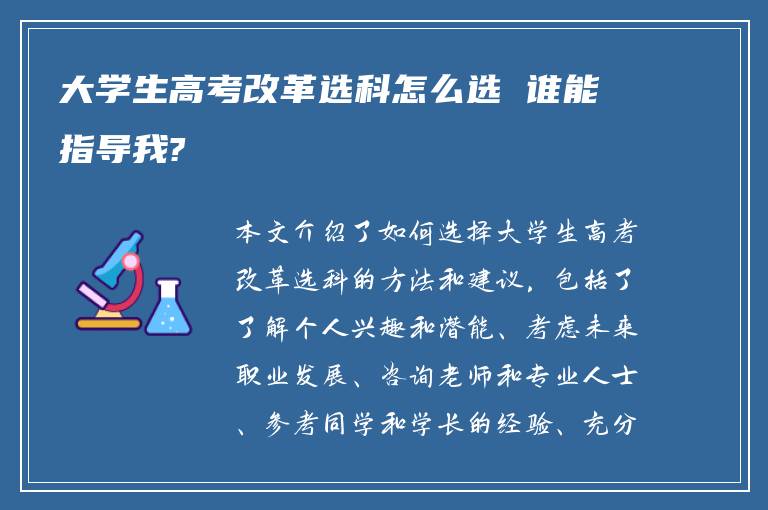 大学生高考改革选科怎么选 谁能指导我?

本文介绍了如何选择大学生高考改革选科的方法和建议，包括了了解个人兴趣和潜能、考虑未来职业发展、咨询老师和专业人士、参考同学和学长的经验、充分